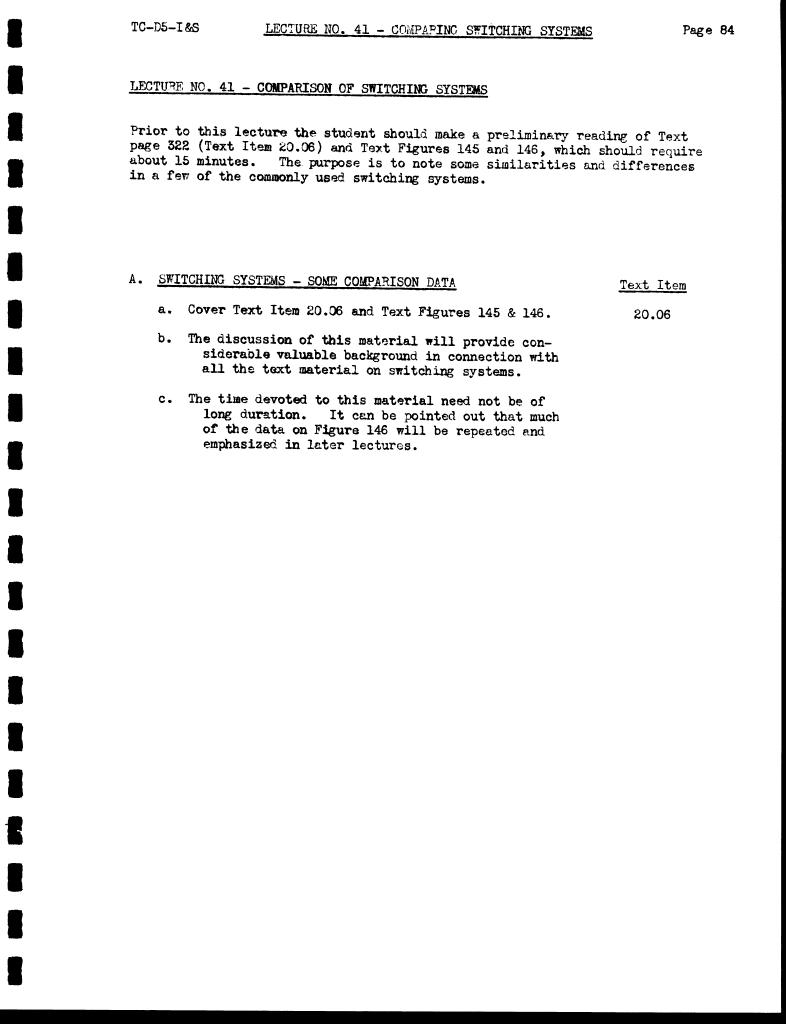 TC-D5-I&S LECTURE NO. 41 - COMPARING SWITCHING SYSTEMS Page 84

LECTURE NO. 41 - COMPARISON OF SWITCHING SYSTEMS

Prior to this lecture the student should make a preliminary reading of Text page 322 (Text Item 20.06) and Text Figures 145 and 146, which should require about 15 minutes. The purpose is to note some similarities and differences in a few of the commonly used switching systems.

A. SWITCHING SYSTEMS - SOME COMPARISON DATA

Text Item

a. Cover Text Item 20.06 and Text Figures 145 & 146.

20.06

b. The discussion of this material will provide considerable valuable background in connection with all the text material on switching systems.

c. The time devoted to this material need not be of long duration. It can be pointed out that much of the data on Figure 146 will be repeated and emphasized in later lectures.